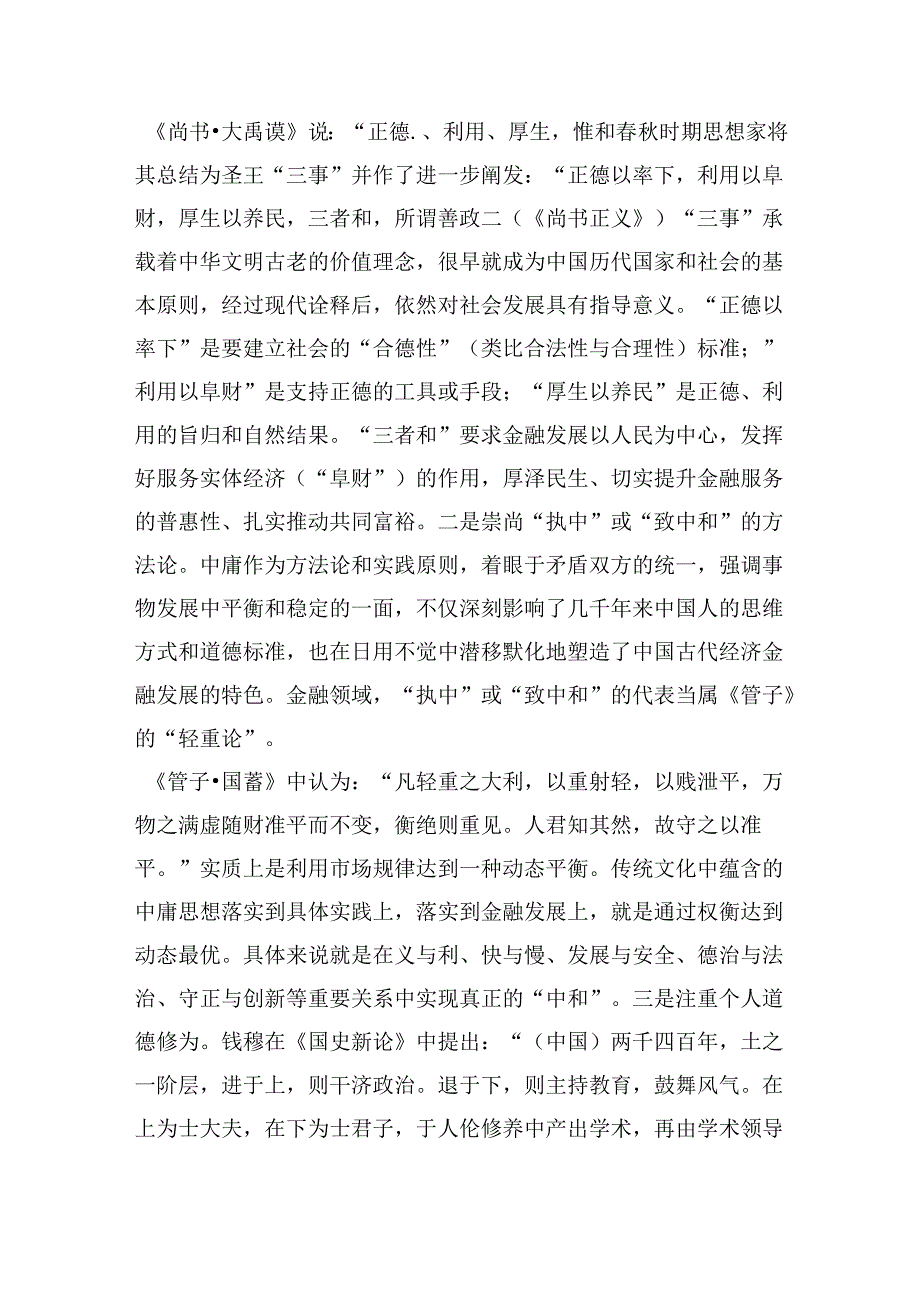 《尚书•大禹谟》说：“正德.、利用、厚生，惟和春秋时期思想家将其总结为圣王“三事”并作了进一步阐发：“正德以率下，利用以阜财，厚生以养民，三者和，所谓善政二（《尚书正义》）“三事”承载着中华文明古老的价值理念，很早就成为中国历代国家和社会的基本原则，经过现代诠释后，依然对社会发展具有指导意义。“正德以率下”是要建立社会的“合德性”（类比合法性与合理性）标准；”利用以阜财”是支持正德的工具或手段；“厚生以养民”是正德、利用的旨归和自然结果。“三者和”要求金融发展以人民为中心，发挥好服务实体经济（“阜财”）的作用，厚泽民生、切实提升金融服务的普惠性、扎实推动共同富裕。二是崇尚“执中”或“致中和”的方法论。中庸作为方法论和实践原则，着眼于矛盾双方的统一，强调事物发展中平衡和稳定的一面，不仅深刻影响了几千年来中国人的思维方式和道德标准，也在日用不觉中潜移默化地塑造了中国古代经济金融发展的特色。金融领域，“执中”或“致中和”的代表当属《管子》的“轻重论”。

《管子•国蓄》中认为：“凡轻重之大利，以重射轻，以贱泄平，万物之满虚随财准平而不变，衡绝则重见。人君知其然，故守之以准平。”实质上是利用市场规律达到一种动态平衡。传统文化中蕴含的中庸思想落实到具体实践上，落实到金融发展上，就是通过权衡达到动态最优。具体来说就是在义与利、快与慢、发展与安全、德治与法治、守正与创新等重要关系中实现真正的“中和”。三是注重个人道德修为。钱穆在《国史新论》中提出：“（中国）两千四百年，士之一阶层，进于上，则干济政治。退于下，则主持教育，鼓舞风气。在上为士大夫，在下为士君子，于人伦修养中产出学术，再由学术领导